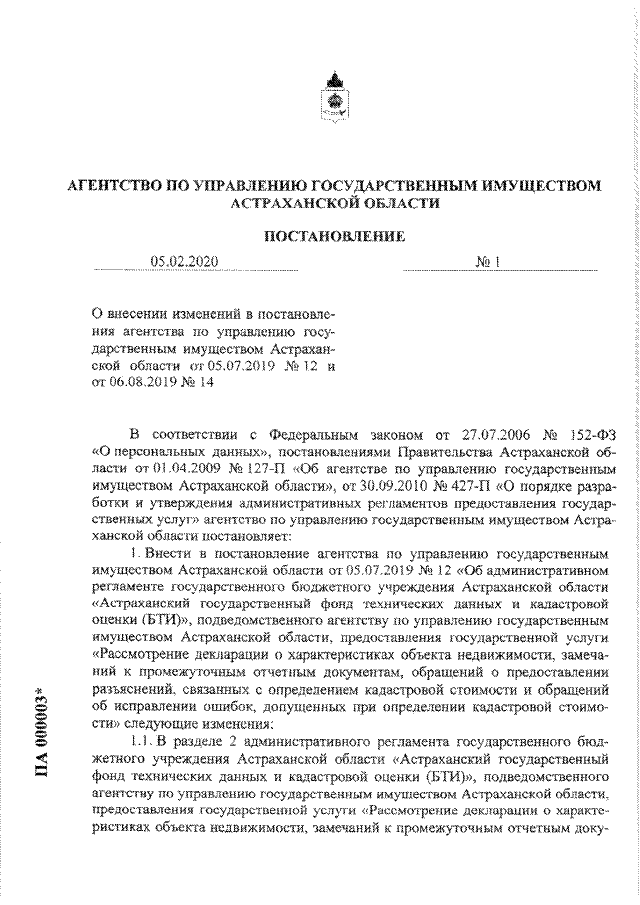 АГЕНТСТВО ПО УПРАВЛЕНИЮ ГОСУДАРСТВЕННЫМ ИМУЩЕСТВОМ АСТРАХАНСКОЙ ОБЛАСТИ

ПОСТАНОВЛЕНИЕ

05.02.2020 № 1

О внесении изменений в постановления агентства по управлению государственным имуществом Астраханской области от 05.07.2019 № 12 и от 06.08.2019 № 14

В соответствии с Федеральным законом от 27.07.2006 № 152-ФЗ «О персональных данных», постановлениями Правительства Астраханской области от 01.04.2009 № 127-П «Об агентстве по управлению государственным имуществом Астраханской области», от 30.09.2010 № 427-П «О порядке разработки и утверждения административных регламентов предоставления государственных услуг» агентство по управлению государственным имуществом Астраханской области постановляет:

1. Внести в постановление агентства по управлению государственным имуществом Астраханской области от 05.07.2019 № 12 «Об административном регламенте государственного бюджетного учреждения Астраханской области «Астраханский государственный фонд технических данных и кадастровой оценки (БТИ)», подведомственного агентству по управлению государственным имуществом Астраханской области, предоставления государственной услуги «Рассмотрение декларации о характеристиках объекта недвижимости, замечаний к промежуточным отчетным документам, обращений о предоставлении разъяснений, связанных с определением кадастровой стоимости и обращений об исправлении ошибок, допущенных при определении кадастровой стоимости» следующие изменения:

1.1. В разделе 2 административного регламента государственного бюджетного учреждения Астраханской области «Астраханский государственный фонд технических данных и кадастровой оценки (БТИ)», подведомственного агентству по управлению государственным имуществом Астраханской области, предоставления государственной услуги «Рассмотрение декларации о характеристиках объекта недвижимости, замечаний к промежуточным отчетным доку-

ПА 000003*